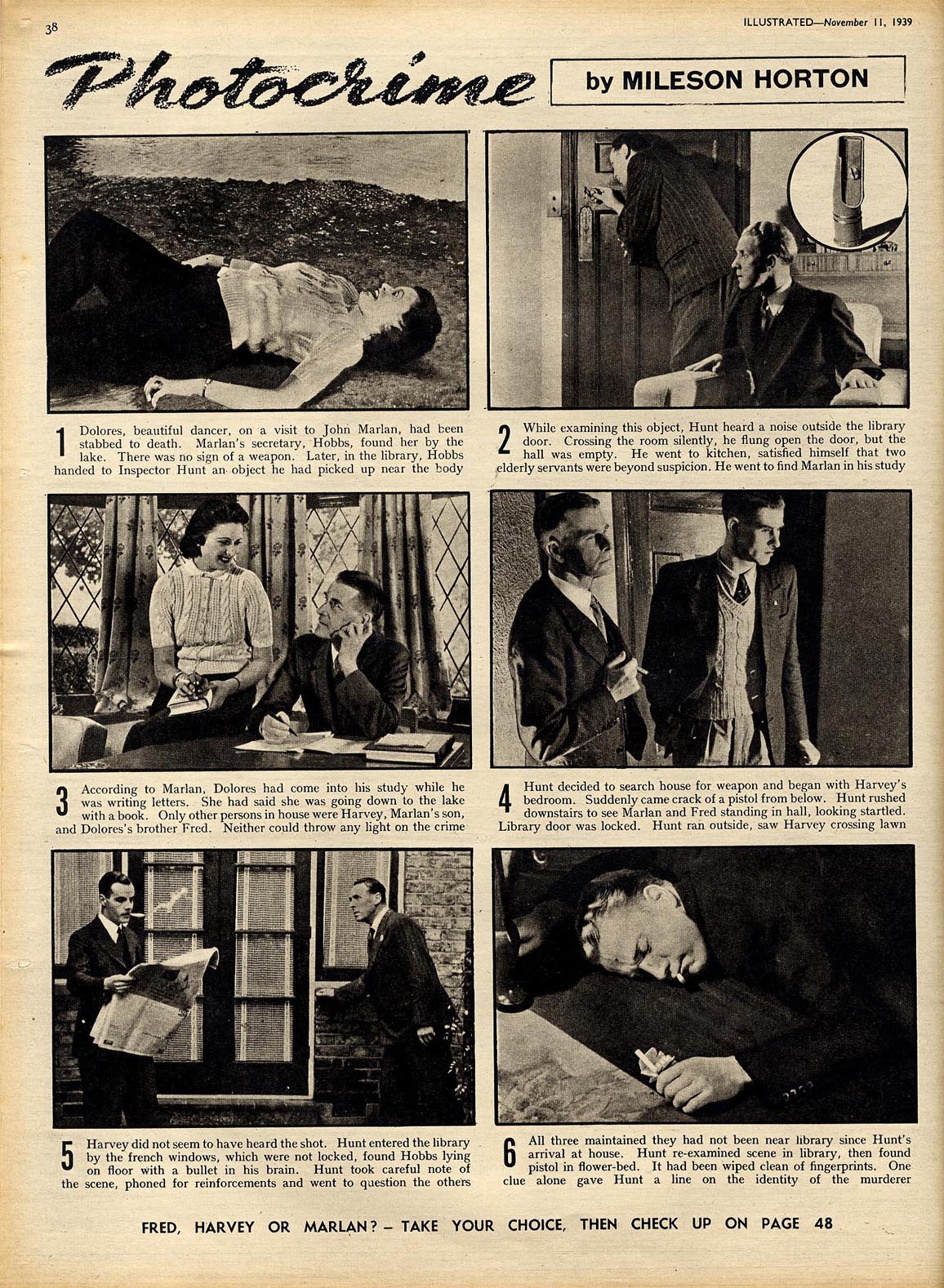 38

ILLUSTRATED—November 11, 1939

Photocrime

by MILESON HORTON

1 Dolores, beautiful dancer, on a visit to John Marlan, had been stabbed to death. Marlan's secretary, Hobbs, found her by the lake. There was no sign of a weapon. Later, in the library, Hobbs handed to Inspector Hunt an object he had picked up near the body

2 While examining this object, Hunt heard a noise outside the library door. Crossing the room silently, he flung open the door, but the hall was empty. He went to kitchen, satisfied himself that two elderly servants were beyond suspicion. He went to find Marlan in his study

3 According to Marlan, Dolores had come into his study while he was writing letters. She had said she was going down to the lake with a book. Only other persons in house were Harvey, Marlan's son, and Dolores's brother Fred. Neither could throw any light on the crime

4 Hunt decided to search house for weapon and began with Harvey's bedroom. Suddenly came crack of a pistol from below. Hunt rushed downstairs to see Marlan and Fred standing in hall, looking startled. Library door was locked. Hunt ran outside, saw Harvey crossing lawn

5 Harvey did not seem to have heard the shot. Hunt entered the library by the french windows, which were not locked, found Hobbs lying on floor with a bullet in his brain. Hunt took careful note of the scene, phoned for reinforcements and went to question the others

6 All three maintained they had not been near library since Hunt's arrival at house. Hunt re-examined scene in library, then found pistol in flower-bed. It had been wiped clean of fingerprints. One clue alone gave Hunt a line on the identity of the murderer

FRED, HARVEY OR MARLAN? – TAKE YOUR CHOICE, THEN CHECK UP ON PAGE 48